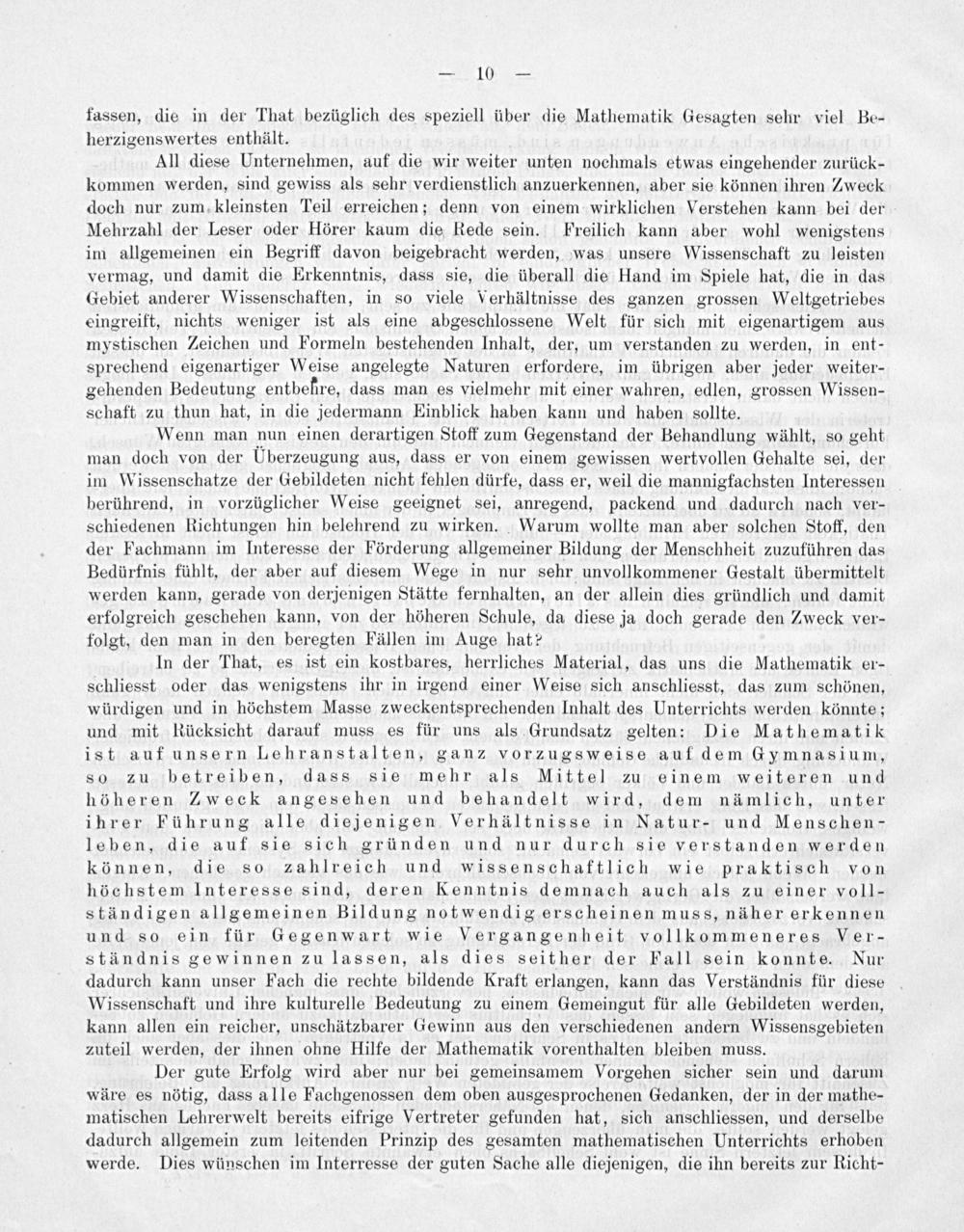 — 10 —

fassen, die in der That bezüglich des speziell über die Mathematik Gesagten sehr viel Beherzigenswertes enthält.

All diese Unternehmen, auf die wir weiter unten nochmals etwas eingehender zurückkommen werden, sind gewiss als sehr verdienstlich anzuerkennen, aber sie können ihren Zweck doch nur zum kleinsten Teil erreichen; denn von einem wirklichen Verstehen kann bei der Mehrzahl der Leser oder Hörer kaum die Rede sein. Freilich kann aber wohl wenigstens im allgemeinen ein Begriff davon beigebracht werden, was unsere Wissenschaft zu leisten vermag, und damit die Erkenntnis, dass sie, die überall die Hand im Spiele hat, die in das Gebiet anderer Wissenschaften, in so viele Verhältnisse des ganzen grossen Weltgetriebes eingreift, nichts weniger ist als eine abgeschlossene Welt für sich mit eigenartigem aus mystischen Zeichen und Formeln bestehenden Inhalt, der, um verstanden zu werden, in entsprechend eigenartiger Weise angelegte Naturen erfordere, im übrigen aber jeder weitergehenden Bedeutung entbehre, dass man es vielmehr mit einer wahren, edlen, grossen Wissenschaft zu thun hat, in die jedermann Einblick haben kann und haben sollte.

Wenn man nun einen derartigen Stoff zum Gegenstand der Behandlung wählt, so geht man doch von der Überzeugung aus, dass er von einem gewissen wertvollen Gehalte sei, der im Wissenschatze der Gebildeten nicht fehlen dürfe, dass er, weil die mannigfachsten Interessen berührend, in vorzüglicher Weise geeignet sei, anregend, packend und dadurch nach verschiedenen Richtungen hin belehrend zu wirken. Warum wollte man aber solchen Stoff, den der Fachmann im Interesse der Förderung allgemeiner Bildung der Menschheit zuzuführen das Bedürfnis fühlt, der aber auf diesem Wege in nur sehr unvollkommener Gestalt übermittelt werden kann, gerade von derjenigen Stätte fernhalten, an der allein dies gründlich und damit erfolgreich geschehen kann, von der höheren Schule, da diese ja doch gerade den Zweck verfolgt, den man in den beregten Fällen im Auge hat?

In der That, es ist ein kostbares, herrliches Material, das uns die Mathematik erschliesst oder das wenigstens ihr in irgend einer Weise sich anschliesst, das zum schönen, würdigen und in höchstem Masse zweckentsprechenden Inhalt des Unterrichts werden könnte; und mit Rücksicht darauf muss es für uns als Grundsatz gelten: Die Mathematik ist auf unsern Lehranstalten, ganz vorzugsweise auf dem Gymnasium, so zu betreiben, dass sie mehr als Mittel zu einem weiteren und höheren Zweck angesehen und behandelt wird, dem nämlich, unter ihrer Führung alle diejenigen Verhältnisse in Natur- und Menschenleben, die auf sie sich gründen und nur durch sie verstanden werden können, die so zahlreich und wissenschaftlich wie praktisch von höchstem Interesse sind, deren Kenntnis demnach auch als zu einer vollständigen allgemeinen Bildung notwendig erscheinen muss, näher erkennen und so ein für Gegenwart wie Vergangenheit vollkommeneres Verständnis gewinnen zu lassen, als dies seither der Fall sein konnte. Nur dadurch kann unser Fach die rechte bildende Kraft erlangen, kann das Verständnis für diese Wissenschaft und ihre kulturelle Bedeutung zu einem Gemeingut für alle Gebildeten werden, kann allen ein reicher, unschätzbarer Gewinn aus den verschiedenen andern Wissensgebieten zuteil werden, der ihnen ohne Hilfe der Mathematik vorenthalten bleiben muss.

Der gute Erfolg wird aber nur bei gemeinsamem Vorgehen sicher sein und darum wäre es nötig, dass alle Fachgenossen dem oben ausgesprochenen Gedanken, der in der mathematischen Lehrerwelt bereits eifrige Vertreter gefunden hat, sich anschliessen, und derselbe dadurch allgemein zum leitenden Prinzip des gesamten mathematischen Unterrichts erhoben werde. Dies wünschen im Interresse der guten Sache alle diejenigen, die ihn bereits zur Richt-